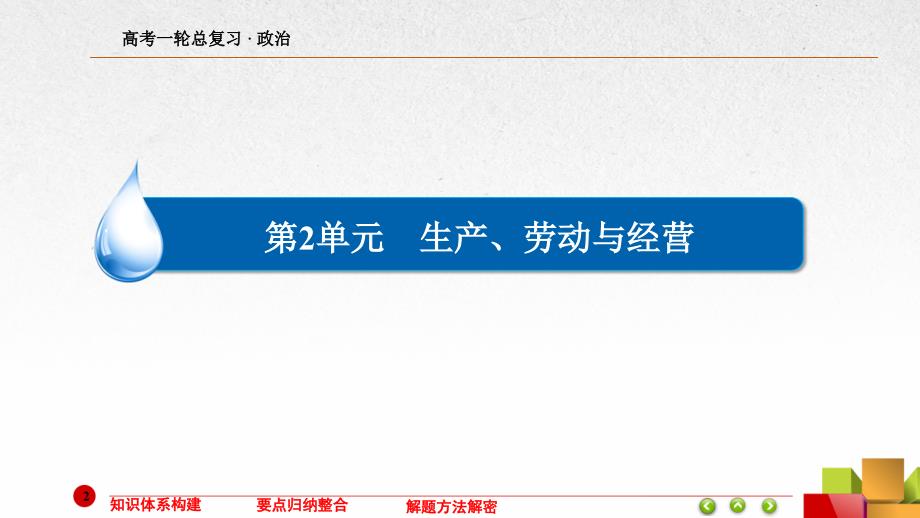 高考一轮总复习 · 政治

第2单元　生产、劳动与经营

2

知识体系构建　要点归纳整合　解题方法解密